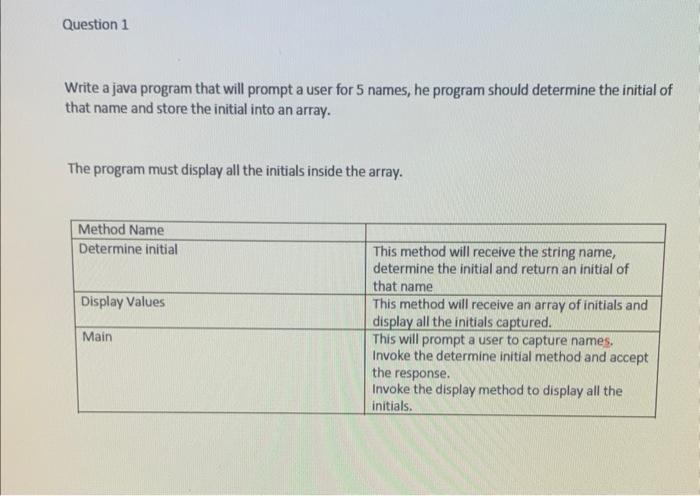 Question 1

Write a java program that will prompt a user for 5 names, he program should determine the initial of that name and store the initial into an array.

The program must display all the initials inside the array.

| Method Name | |
|---|---|
| Determine initial | This method will receive the string name, determine the initial and return an initial of that name |
| Display Values | This method will receive an array of initials and display all the initials captured. |
| Main | This will prompt a user to capture names. Invoke the determine initial method and accept the response. Invoke the display method to display all the initials. |